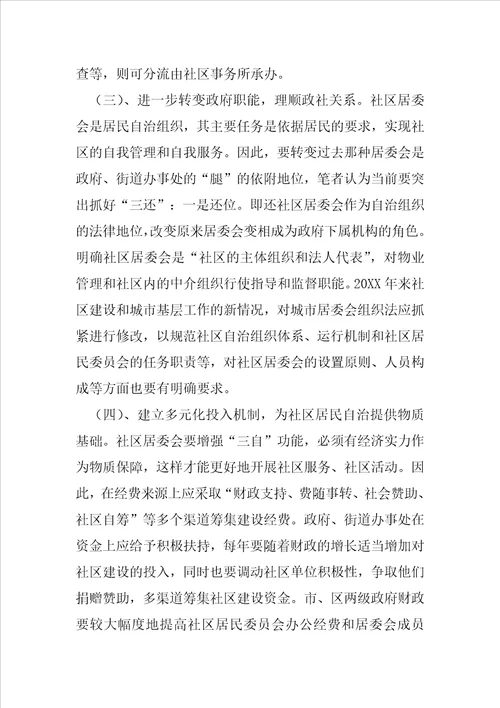 查等，则可分流由社区事务所承办。

（三）、进一步转变政府职能，理顺政社关系。社区居委会是居民自治组织，其主要任务是依据居民的要求，实现社区的自我管理和自我服务。因此，要转变过去那种居委会是政府、街道办事处的“腿”的依附地位，笔者认为当前要突出抓好“三还”：一是还位。即还社区居委会作为自治组织的法律地位，改变原来居委会变相成为政府下属机构的角色。明确社区居委会是“社区的主体组织和法人代表”，对物业管理和社区内的中介组织行使指导和监督职能。20XX 年来社区建设和城市基层工作的新情况，对城市居委会组织法应抓紧进行修改，以规范社区自治组织体系、运行机制和社区居民委员会的任务职责等，对社区居委会的设置原则、人员构成等方面也要有明确要求。

（四）、建立多元化投入机制，为社区居民自治提供物质基础。社区居委会要增强“三自”功能，必须有经济实力作为物质保障，这样才能更好地开展社区服务、社区活动。因此，在经费来源上应采取“财政支持、费随事转、社会赞助、社区自筹”等多个渠道筹集建设经费。政府、街道办事处在资金上应给予积极扶持，每年要随着财政的增长适当增加对社区建设的投入，同时也要调动社区单位积极性，争取他们捐赠赞助，多渠道筹集社区建设资金。市、区两级政府财政要较大幅度地提高社区居民委员会办公经费和居委会成员